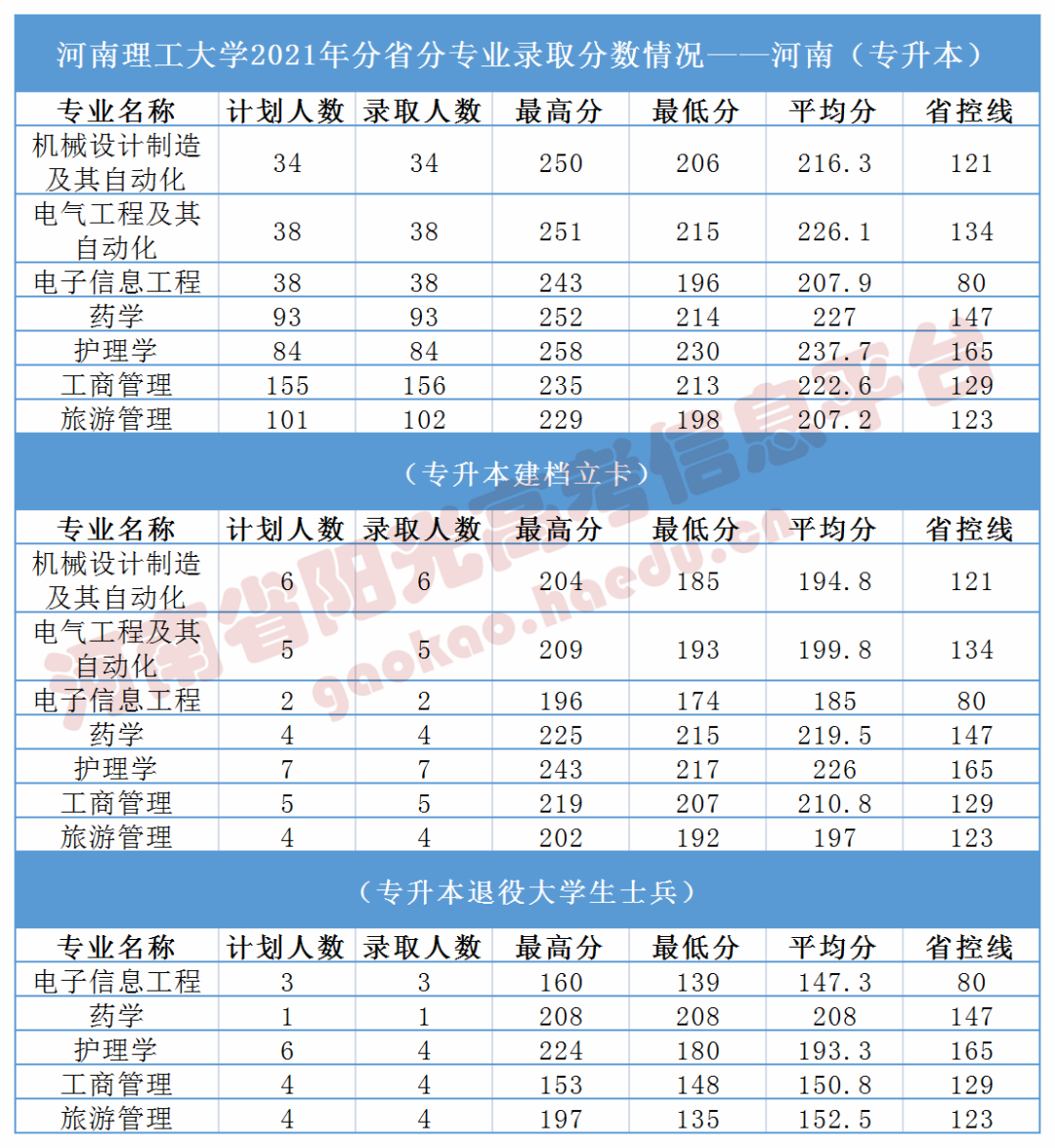 河南理工大学2021年分省分专业录取分数情况——河南（专升本）

| 专业名称 | 计划人数 | 录取人数 | 最高分 | 最低分 | 平均分 | 省控线 |
|---|---|---|---|---|---|---|
| 机械设计制造及其自动化 | 34 | 34 | 250 | 206 | 216.3 | 121 |
| 电气工程及其自动化 | 38 | 38 | 251 | 215 | 226.1 | 134 |
| 电子信息工程 | 38 | 38 | 243 | 196 | 207.9 | 80 |
| 药学 | 93 | 93 | 252 | 214 | 227 | 147 |
| 护理学 | 84 | 84 | 258 | 230 | 237.7 | 165 |
| 工商管理 | 155 | 156 | 235 | 213 | 222.6 | 129 |
| 旅游管理 | 101 | 102 | 229 | 198 | 207.2 | 123 |

（专升本建档立卡）

| 专业名称 | 计划人数 | 录取人数 | 最高分 | 最低分 | 平均分 | 省控线 |
|---|---|---|---|---|---|---|
| 机械设计制造及其自动化 | 6 | 6 | 204 | 185 | 194.8 | 121 |
| 电气工程及其自动化 | 5 | 5 | 209 | 193 | 199.8 | 134 |
| 电子信息工程 | 2 | 2 | 196 | 174 | 185 | 80 |
| 药学 | 4 | 4 | 225 | 215 | 219.5 | 147 |
| 护理学 | 7 | 7 | 243 | 217 | 226 | 165 |
| 工商管理 | 5 | 5 | 219 | 207 | 210.8 | 129 |
| 旅游管理 | 4 | 4 | 202 | 192 | 197 | 123 |

（专升本退役大学生士兵）

| 专业名称 | 计划人数 | 录取人数 | 最高分 | 最低分 | 平均分 | 省控线 |
|---|---|---|---|---|---|---|
| 电子信息工程 | 3 | 3 | 160 | 139 | 147.3 | 80 |
| 药学 | 1 | 1 | 208 | 208 | 208 | 147 |
| 护理学 | 6 | 4 | 224 | 180 | 193.3 | 165 |
| 工商管理 | 4 | 4 | 153 | 148 | 150.8 | 129 |
| 旅游管理 | 4 | 4 | 197 | 135 | 152.5 | 123 |

河南省阳光高考信息平台
gaokao.haedu.cn